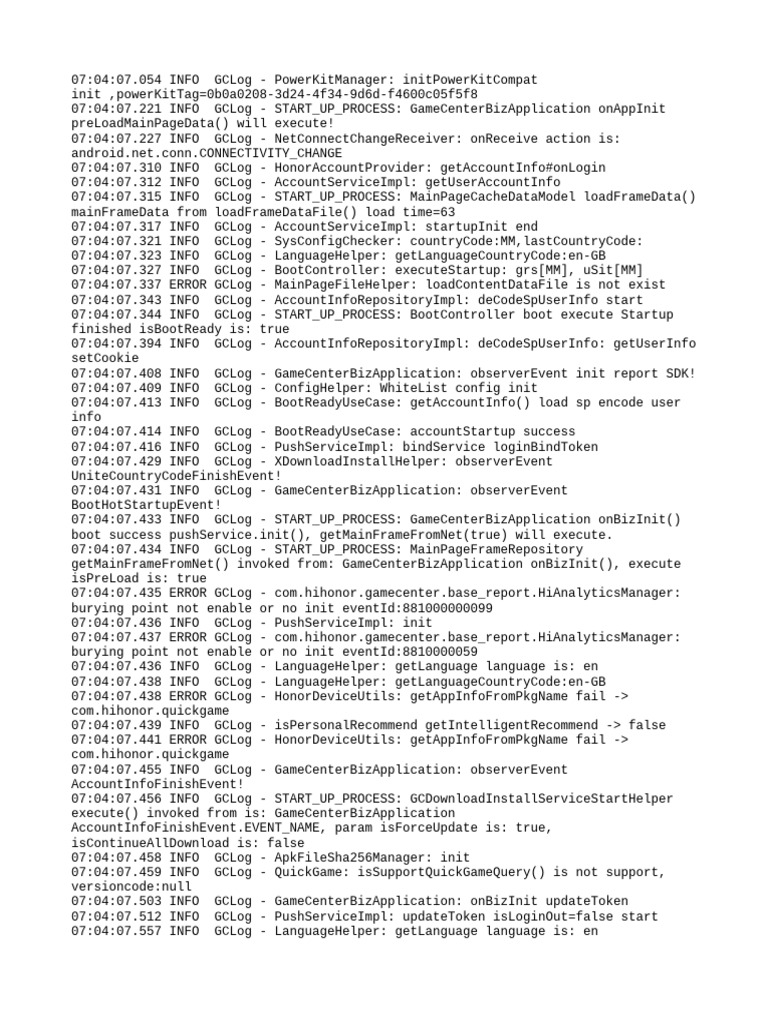 07:04:07.054 INFO  GCLog - PowerKitManager: initPowerKitCompat init ,powerKitTag=0b0a0208-3d24-4f34-9d6d-f4600c05f5f8
07:04:07.221 INFO  GCLog - START_UP_PROCESS: GameCenterBizApplication onAppInit preLoadMainPageData() will execute!
07:04:07.227 INFO  GCLog - NetConnectChangeReceiver: onReceive action is: android.net.conn.CONNECTIVITY_CHANGE
07:04:07.310 INFO  GCLog - HonorAccountProvider: getAccountInfo#onLogin
07:04:07.312 INFO  GCLog - AccountServiceImpl: getUserAccountInfo
07:04:07.315 INFO  GCLog - START_UP_PROCESS: MainPageCacheDataModel loadFrameData() mainFrameData from loadFrameDataFile() load time=63
07:04:07.317 INFO  GCLog - AccountServiceImpl: startupInit end
07:04:07.321 INFO  GCLog - SysConfigChecker: countryCode:MM,lastCountryCode:
07:04:07.323 INFO  GCLog - LanguageHelper: getLanguageCountryCode:en-GB
07:04:07.327 INFO  GCLog - BootController: executeStartup: grs[MM], uSit[MM]
07:04:07.337 ERROR GCLog - MainPageFileHelper: loadContentDataFile is not exist
07:04:07.343 INFO  GCLog - AccountInfoRepositoryImpl: deCodeSpUserInfo start
07:04:07.344 INFO  GCLog - START_UP_PROCESS: BootController boot execute Startup finished isBootReady is: true
07:04:07.394 INFO  GCLog - AccountInfoRepositoryImpl: deCodeSpUserInfo: getUserInfo setCookie
07:04:07.408 INFO  GCLog - GameCenterBizApplication: observerEvent init report SDK!
07:04:07.409 INFO  GCLog - ConfigHelper: WhiteList config init
07:04:07.413 INFO  GCLog - BootReadyUseCase: getAccountInfo() load sp encode user info
07:04:07.414 INFO  GCLog - BootReadyUseCase: accountStartup success
07:04:07.416 INFO  GCLog - PushServiceImpl: bindService loginBindToken
07:04:07.429 INFO  GCLog - XDownloadInstallHelper: observerEvent UniteCountryCodeFinishEvent!
07:04:07.431 INFO  GCLog - GameCenterBizApplication: observerEvent BootHotStartupEvent!
07:04:07.433 INFO  GCLog - START_UP_PROCESS: GameCenterBizApplication onBizInit() boot success pushService.init(), getMainFrameFromNet(true) will execute.
07:04:07.434 INFO  GCLog - START_UP_PROCESS: MainPageFrameRepository getMainFrameFromNet() invoked from: GameCenterBizApplication onBizInit(), execute isPreLoad is: true
07:04:07.435 ERROR GCLog - com.hihonor.gamecenter.base_report.HiAnalyticsManager: burying point not enable or no init eventId:881000000099
07:04:07.436 INFO  GCLog - PushServiceImpl: init
07:04:07.437 ERROR GCLog - com.hihonor.gamecenter.base_report.HiAnalyticsManager: burying point not enable or no init eventId:8810000059
07:04:07.436 INFO  GCLog - LanguageHelper: getLanguage language is: en
07:04:07.438 INFO  GCLog - LanguageHelper: getLanguageCountryCode:en-GB
07:04:07.438 ERROR GCLog - HonorDeviceUtils: getAppInfoFromPkgName fail -> com.hihonor.quickgame
07:04:07.439 INFO  GCLog - isPersonalRecommend getIntelligentRecommend -> false
07:04:07.441 ERROR GCLog - HonorDeviceUtils: getAppInfoFromPkgName fail -> com.hihonor.quickgame
07:04:07.455 INFO  GCLog - GameCenterBizApplication: observerEvent AccountInfoFinishEvent!
07:04:07.456 INFO  GCLog - START_UP_PROCESS: GCDownloadInstallServiceStartHelper execute() invoked from is: GameCenterBizApplication AccountInfoFinishEvent.EVENT_NAME, param isForceUpdate is: true, isContinueAllDownload is: false
07:04:07.458 INFO  GCLog - ApkFileSha256Manager: init
07:04:07.459 INFO  GCLog - QuickGame: isSupportQuickGameQuery() is not support, versioncode:null
07:04:07.503 INFO  GCLog - GameCenterBizApplication: onBizInit updateToken
07:04:07.512 INFO  GCLog - PushServiceImpl: updateToken isLoginOut=false start
07:04:07.557 INFO  GCLog - LanguageHelper: getLanguage language is: en